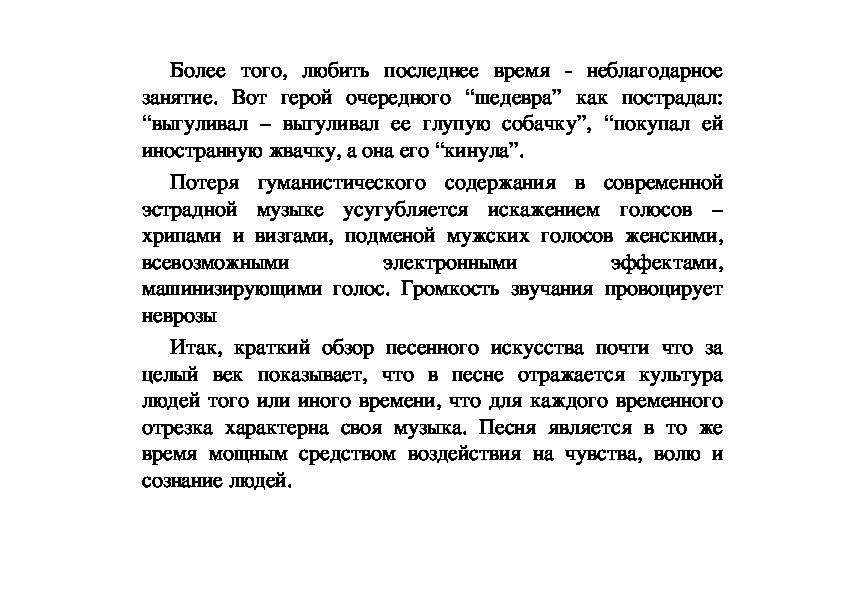 Более того, любить последнее время - неблагодарное занятие. Вот герой очередного “шедевра” как пострадал: “выгуливал – выгуливал ее глупую собачку”, “покупал ей иностранную жвачку, а она его “кинула”.

Потеря гуманистического содержания в современной эстрадной музыке усугубляется искажением голосов – хрипами и визгами, подменой мужских голосов женскими, всевозможными электронными эффектами, машинизирующими голос. Громкость звучания провоцирует неврозы

Итак, краткий обзор песенного искусства почти что за целый век показывает, что в песне отражается культура людей того или иного времени, что для каждого временного отрезка характерна своя музыка. Песня является в то же время мощным средством воздействия на чувства, волю и сознание людей.